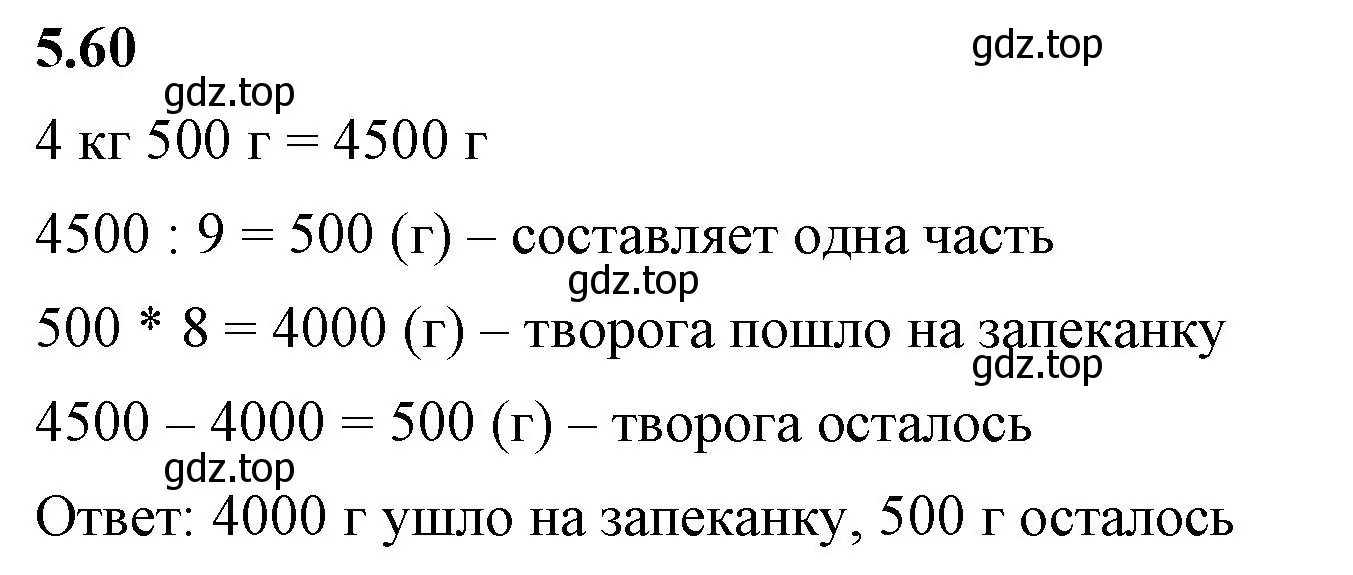 5.60

gdz.top

gdz.top

4 кг 500 г = 4500 г

4500 : 9 = 500 (г) – составляет одна часть

gdz.top

500 * 8 = 4000 (г) – творога пошло на запеканку

gdz.top

4500 – 4000 = 500 (г) – творога осталось

gdz.top

Ответ: 4000 г ушло на запеканку, 500 г осталось